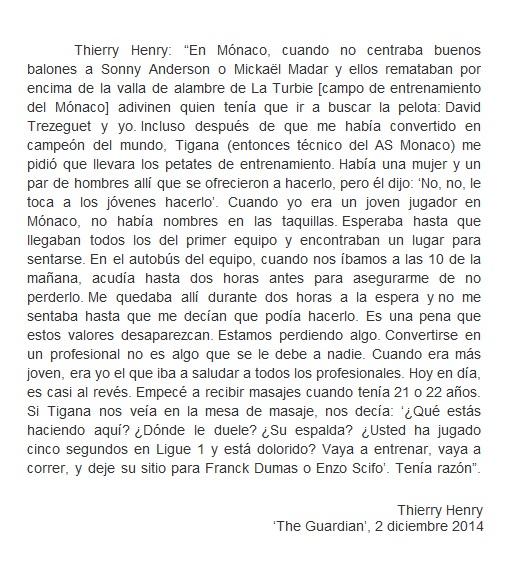 Thierry Henry: “En Mónaco, cuando no centraba buenos balones a Sonny Anderson o Mickaël Madar y ellos remataban por encima de la valla de alambre de La Turbie [campo de entrenamiento del Mónaco] adivinen quien tenía que ir a buscar la pelota: David Trezeguet y yo. Incluso después de que me había convertido en campeón del mundo, Tigana (entonces técnico del AS Monaco) me pidió que llevara los petates de entrenamiento. Había una mujer y un par de hombres allí que se ofrecieron a hacerlo, pero él dijo: ‘No, no, le toca a los jóvenes hacerlo’. Cuando yo era un joven jugador en Mónaco, no había nombres en las taquillas. Esperaba hasta que llegaban todos los del primer equipo y encontraban un lugar para sentarse. En el autobús del equipo, cuando nos íbamos a las 10 de la mañana, acudía hasta dos horas antes para asegurarme de no perderlo. Me quedaba allí durante dos horas a la espera y no me sentaba hasta que me decían que podía hacerlo. Es una pena que estos valores desaparezcan. Estamos perdiendo algo. Convertirse en un profesional no es algo que se le debe a nadie. Cuando era más joven, era yo el que iba a saludar a todos los profesionales. Hoy en día, es casi al revés. Empecé a recibir masajes cuando tenía 21 o 22 años. Si Tigana nos veía en la mesa de masaje, nos decía: ‘¿Qué estás haciendo aquí? ¿Dónde le duele? ¿Su espalda? ¿Usted ha jugado cinco segundos en Ligue 1 y está dolorido? Vaya a entrenar, vaya a correr, y deje su sitio para Franck Dumas o Enzo Scifo’. Tenía razón”.

Thierry Henry
‘The Guardian’, 2 diciembre 2014